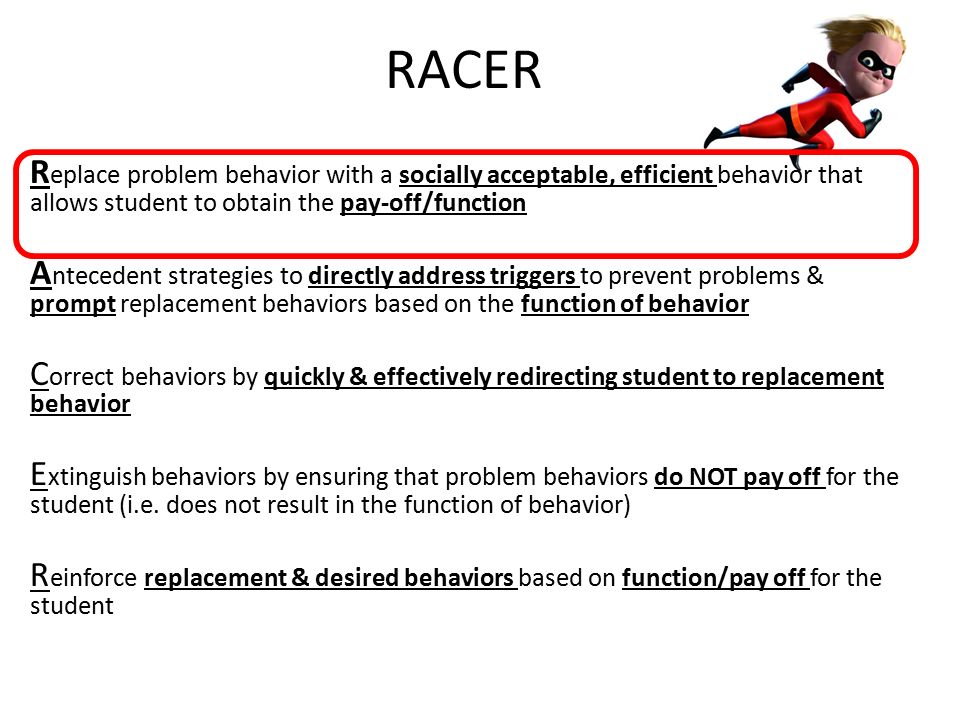 RACER

Replace problem behavior with a socially acceptable, efficient behavior that allows student to obtain the pay-off/function

Antecedent strategies to directly address triggers to prevent problems & prompt replacement behaviors based on the function of behavior

Correct behaviors by quickly & effectively redirecting student to replacement behavior

Extinguish behaviors by ensuring that problem behaviors do NOT pay off for the student (i.e. does not result in the function of behavior)

Reinforce replacement & desired behaviors based on function/pay off for the student